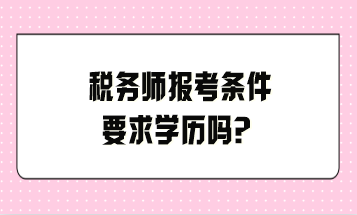 税务师报考条件
要求学历吗？